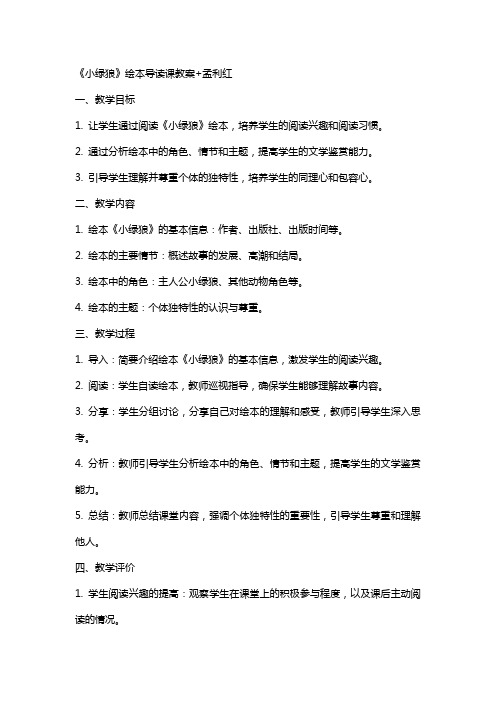 《小绿狼》绘本导读课教案+孟利红

一、教学目标

1. 让学生通过阅读《小绿狼》绘本，培养学生的阅读兴趣和阅读习惯。

2. 通过分析绘本中的角色、情节和主题，提高学生的文学鉴赏能力。

3. 引导学生理解并尊重个体的独特性，培养学生的同理心和包容心。

二、教学内容

1. 绘本《小绿狼》的基本信息：作者、出版社、出版时间等。

2. 绘本的主要情节：概述故事的发展、高潮和结局。

3. 绘本中的角色：主人公小绿狼、其他动物角色等。

4. 绘本的主题：个体独特性的认识与尊重。

三、教学过程

1. 导入：简要介绍绘本《小绿狼》的基本信息，激发学生的阅读兴趣。

2. 阅读：学生自读绘本，教师巡视指导，确保学生能够理解故事内容。

3. 分享：学生分组讨论，分享自己对绘本的理解和感受，教师引导学生深入思考。

4. 分析：教师引导学生分析绘本中的角色、情节和主题，提高学生的文学鉴赏能力。

5. 总结：教师总结课堂内容，强调个体独特性的重要性，引导学生尊重和理解他人。

四、教学评价

1. 学生阅读兴趣的提高：观察学生在课堂上的积极参与程度，以及课后主动阅读的情况。